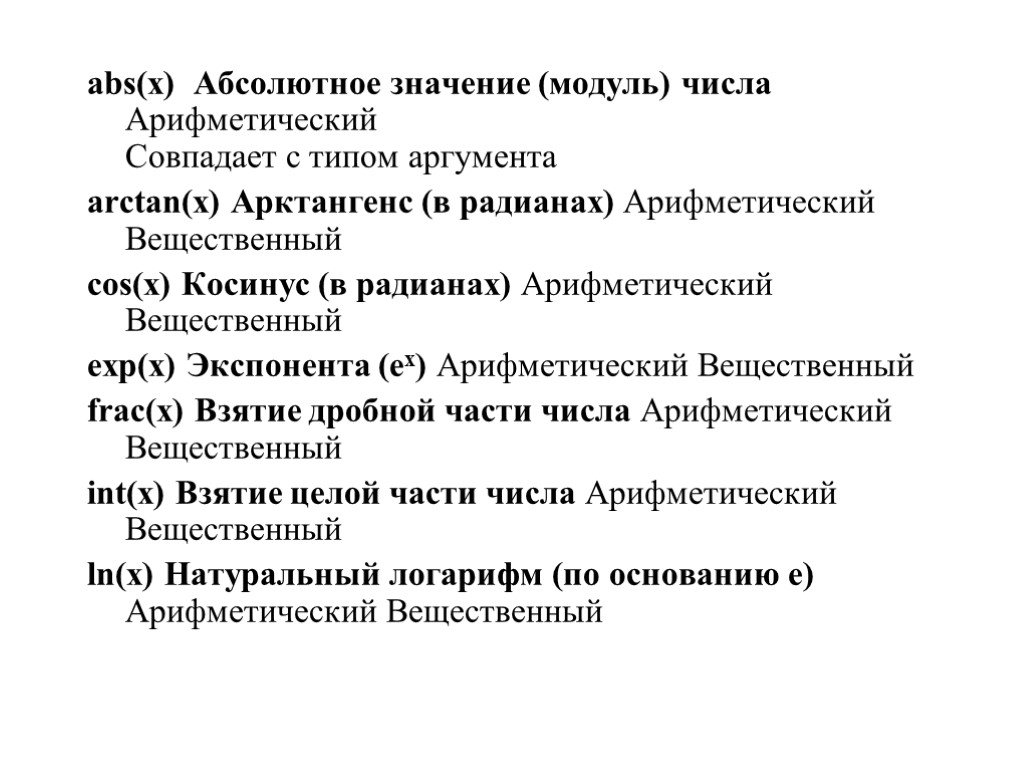 abs(x) Абсолютное значение (модуль) числа Арифметический Совпадает с типом аргумента

arctan(x) Арктангенс (в радианах) Арифметический Вещественный

cos(x) Косинус (в радианах) Арифметический Вещественный

exp(x) Экспонента ($e^x$) Арифметический Вещественный

frac(x) Взятие дробной части числа Арифметический Вещественный

int(x) Взятие целой части числа Арифметический Вещественный

ln(x) Натуральный логарифм (по основанию e) Арифметический Вещественный